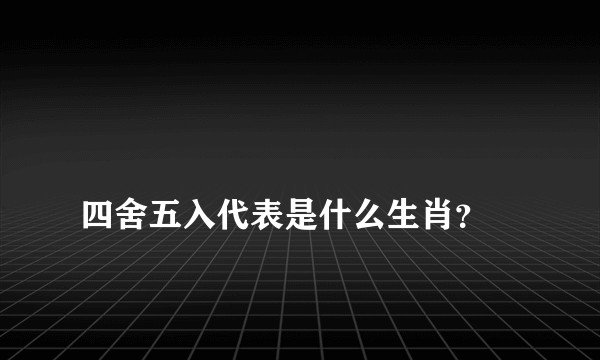 四舍五入代表是什么生肖?